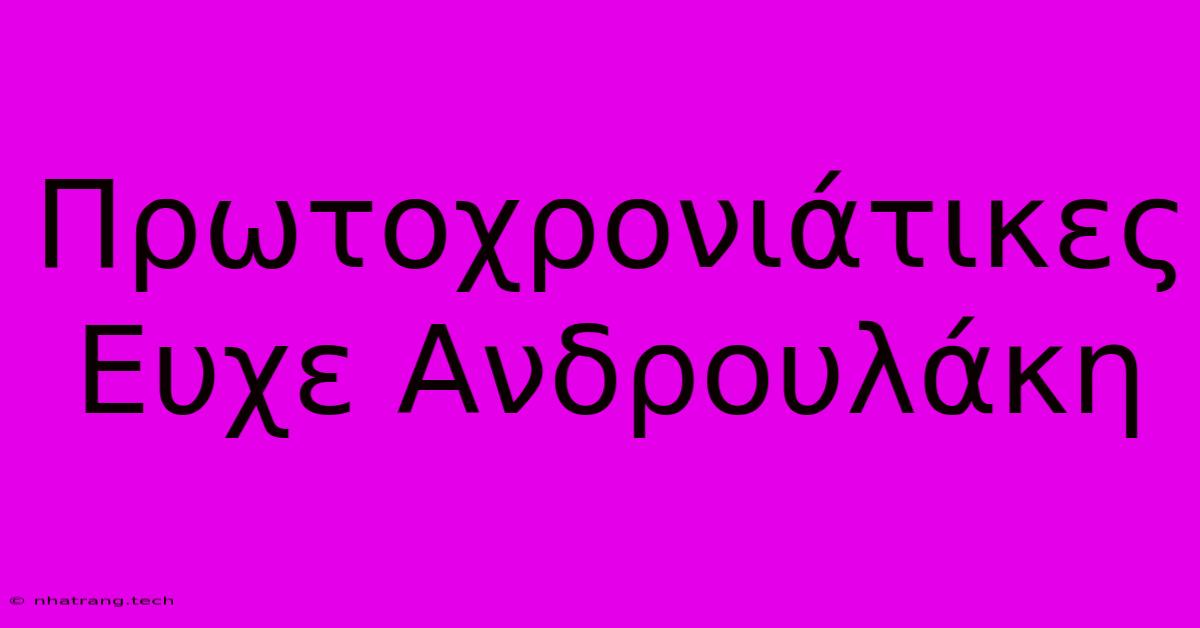 Πρωτοχρονιάτικες Ευχε Ανδρουλάκη

© nhatrang.tech